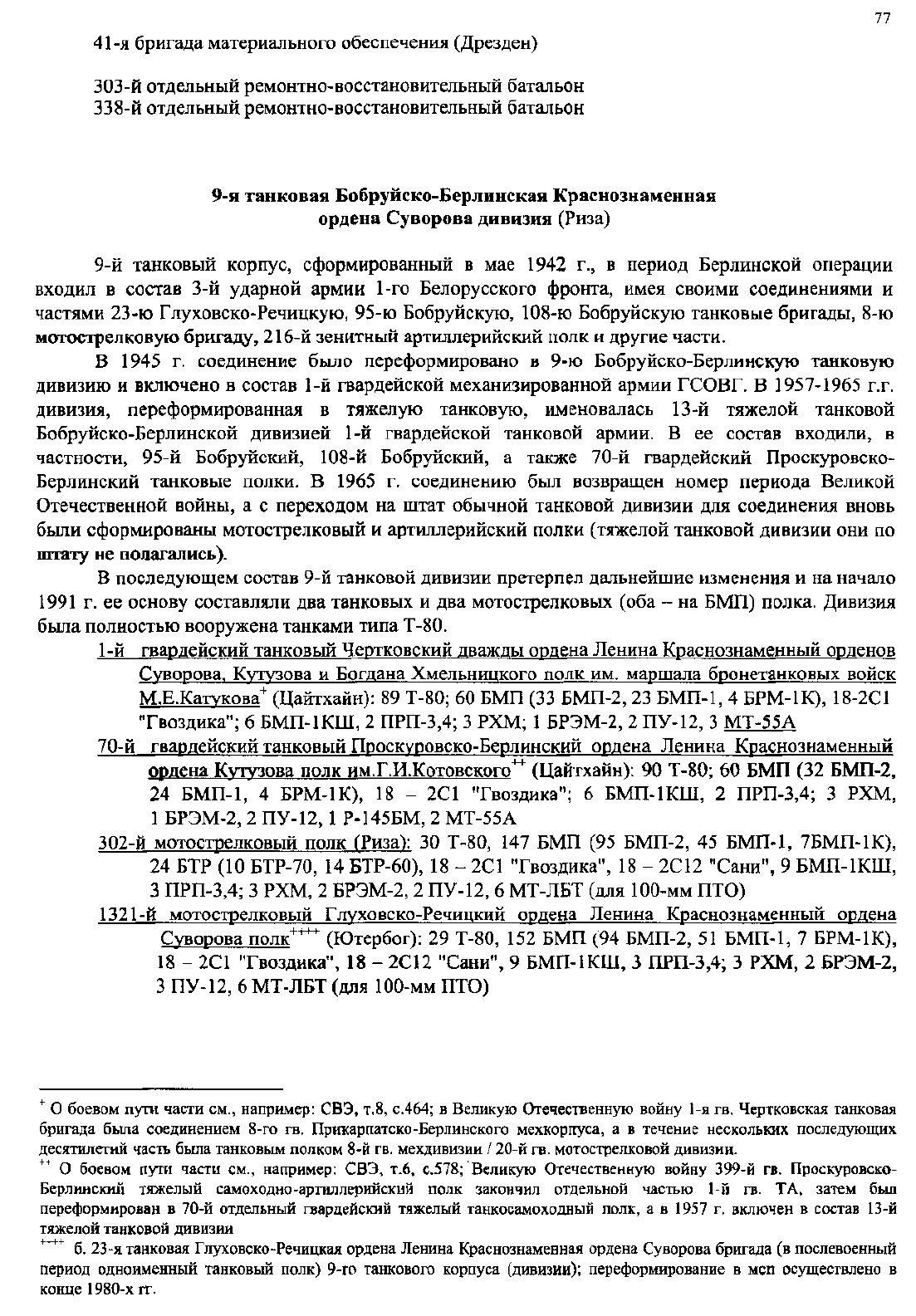 77

41-я бригада материального обеспечения (Дрезден)

303-й отдельный ремонтно-восстановительный батальон
338-й отдельный ремонтно-восстановительный батальон

9-я танковая Бобруйско-Берлинская Краснознаменная ордена Суворова дивизия (Риза)

9-й танковый корпус, сформированный в мае 1942 г., в период Берлинской операции входил в состав 3-й ударной армии 1-го Белорусского фронта, имея своими соединениями и частями 23-ю Глуховско-Речицкую, 95-ю Бобруйскую, 108-ю Бобруйскую танковые бригады, 8-ю мотострелковую бригаду, 216-й зенитный артиллерийский полк и другие части.

В 1945 г. соединение было переформировано в 9-ю Бобруйско-Берлинскую танковую дивизию и включено в состав 1-й гвардейской механизированной армии ГСОВГ. В 1957-1965 г.г. дивизия, переформированная в тяжелую танковую, именовалась 13-й тяжелой танковой Бобруйско-Берлинской дивизией 1-й гвардейской танковой армии. В ее состав входили, в частности, 95-й Бобруйский, 108-й Бобруйский, а также 70-й гвардейский Проскуровско-Берлинский танковые полки. В 1965 г. соединению был возвращен номер периода Великой Отечественной войны, а с переходом на штат обычной танковой дивизии для соединения вновь были сформированы мотострелковый и артиллерийский полки (тяжелой танковой дивизии они по штату не полагались).

В последующем состав 9-й танковой дивизии претерпел дальнейшие изменения и на начало 1991 г. ее основу составляли два танковых и два мотострелковых (оба – на БМП) полка. Дивизия была полностью вооружена танками типа Т-80.

1-й гвардейский танковый Чертковский дважды ордена Ленина Краснознаменный орденов Суворова, Кутузова и Богдана Хмельницкого полк им. маршала бронетанковых войск М.Е.Катукова$^{+}$ (Цайтхайн): 89 Т-80; 60 БМП (33 БМП-2, 23 БМП-1, 4 БРМ-1К), 18-2С1 "Гвоздика"; 6 БМП-1КШ, 2 ПРП-3,4; 3 РХМ; 1 БРЭМ-2, 2 ПУ-12, 3 МТ-55А

70-й гвардейский танковый Проскуровско-Берлинский ордена Ленина Краснознаменный ордена Кутузова полк им.Г.И.Котовского$^{++}$ (Цайтхайн): 90 Т-80; 60 БМП (32 БМП-2, 24 БМП-1, 4 БРМ-1К), 18 – 2С1 "Гвоздика"; 6 БМП-1КШ, 2 ПРП-3,4; 3 РХМ, 1 БРЭМ-2, 2 ПУ-12, 1 Р-145БМ, 2 МТ-55А

302-й мотострелковый полк (Риза): 30 Т-80, 147 БМП (95 БМП-2, 45 БМП-1, 7БМП-1К), 24 БТР (10 БТР-70, 14 БТР-60), 18 – 2С1 "Гвоздика", 18 – 2С12 "Сани", 9 БМП-1КШ, 3 ПРП-3,4; 3 РХМ, 2 БРЭМ-2, 2 ПУ-12, 6 МТ-ЛБТ (для 100-мм ПТО)

1321-й мотострелковый Глуховско-Речицкий ордена Ленина Краснознаменный ордена Суворова полк$^{+++}$ (Ютербог): 29 Т-80, 152 БМП (94 БМП-2, 51 БМП-1, 7 БРМ-1К), 18 – 2С1 "Гвоздика", 18 – 2С12 "Сани", 9 БМП-1КШ, 3 ПРП-3,4; 3 РХМ, 2 БРЭМ-2, 3 ПУ-12, 6 МТ-ЛБТ (для 100-мм ПТО)

$^{+}$ О боевом пути части см., например: СВЭ, т.8, с.464; в Великую Отечественную войну 1-я гв. Чертковская танковая бригада была соединением 8-го гв. Прикарпатско-Берлинского мехкорпуса, а в течение нескольких последующих десятилетий часть была танковым полком 8-й гв. мехдивизии / 20-й гв. мотострелковой дивизии.

$^{++}$ О боевом пути части см., например: СВЭ, т.6, с.578; Великую Отечественную войну 399-й гв. Проскуровско-Берлинский тяжелый самоходно-артиллерийский полк закончил отдельной частью 1-й гв. ТА, затем был переформирован в 70-й отдельный гвардейский тяжелый танкосамоходный полк, а в 1957 г. включен в состав 13-й тяжелой танковой дивизии

$^{+++}$ б. 23-я танковая Глуховско-Речицкая ордена Ленина Краснознаменная ордена Суворова бригада (в послевоенный период одноименный танковый полк) 9-го танкового корпуса (дивизии); переформирование в мсп осуществлено в конце 1980-х гг.